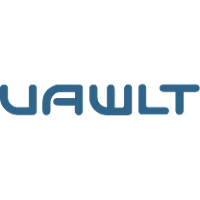 VAWLT